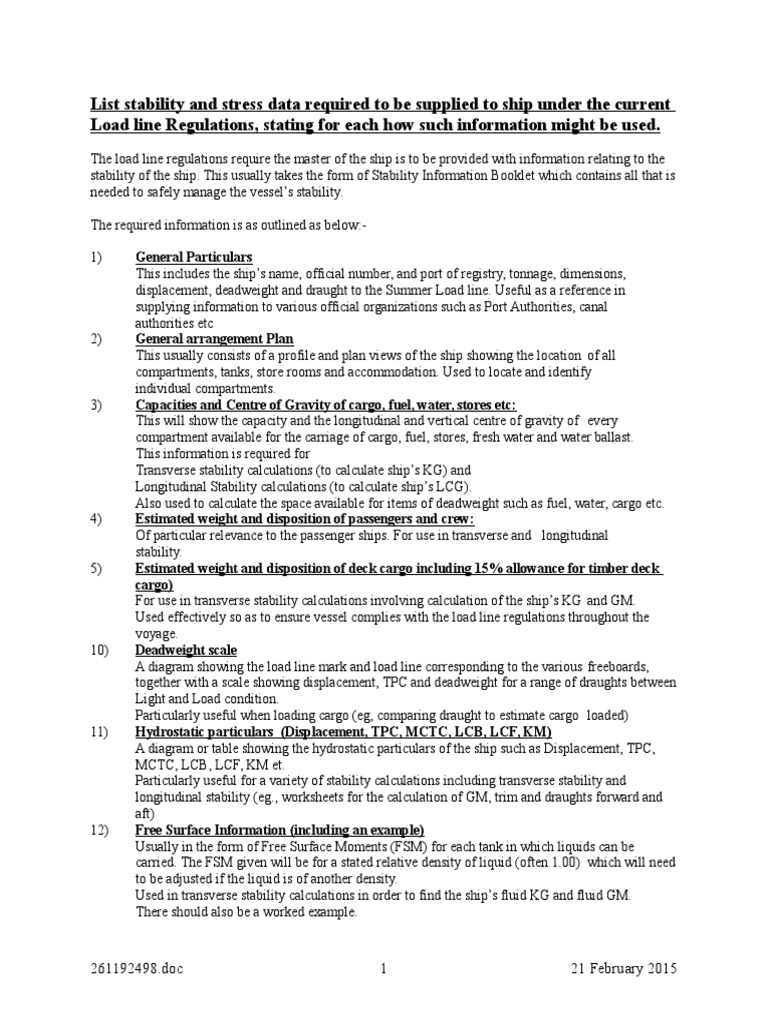 List stability and stress data required to be supplied to ship under the current Load line Regulations, stating for each how such information might be used.

The load line regulations require the master of the ship is to be provided with information relating to the stability of the ship. This usually takes the form of Stability Information Booklet which contains all that is needed to safely manage the vessel's stability.

The required information is as outlined as below:-

1) General Particulars
This includes the ship's name, official number, and port of registry, tonnage, dimensions, displacement, deadweight and draught to the Summer Load line. Useful as a reference in supplying information to various official organizations such as Port Authorities, canal authorities etc

2) General arrangement Plan
This usually consists of a profile and plan views of the ship showing the location of all compartments, tanks, store rooms and accommodation. Used to locate and identify individual compartments.

3) Capacities and Centre of Gravity of cargo, fuel, water, stores etc:
This will show the capacity and the longitudinal and vertical centre of gravity of every compartment available for the carriage of cargo, fuel, stores, fresh water and water ballast.
This information is required for
Transverse stability calculations (to calculate ship's KG) and
Longitudinal Stability calculations (to calculate ship's LCG).
Also used to calculate the space available for items of deadweight such as fuel, water, cargo etc.

4) Estimated weight and disposition of passengers and crew:
Of particular relevance to the passenger ships. For use in transverse and longitudinal stability.

5) Estimated weight and disposition of deck cargo including 15% allowance for timber deck cargo)
For use in transverse stability calculations involving calculation of the ship's KG and GM.
Used effectively so as to ensure vessel complies with the load line regulations throughout the voyage.

10) Deadweight scale
A diagram showing the load line mark and load line corresponding to the various freeboards, together with a scale showing displacement, TPC and deadweight for a range of draughts between Light and Load condition.
Particularly useful when loading cargo (eg, comparing draught to estimate cargo loaded)

11) Hydrostatic particulars (Displacement, TPC, MCTC, LCB, LCF, KM)
A diagram or table showing the hydrostatic particulars of the ship such as Displacement, TPC, MCTC, LCB, LCF, KM et.
Particularly useful for a variety of stability calculations including transverse stability and longitudinal stability (eg., worksheets for the calculation of GM, trim and draughts forward and aft)

12) Free Surface Information (including an example)
Usually in the form of Free Surface Moments (FSM) for each tank in which liquids can be carried. The FSM given will be for a stated relative density of liquid (often 1.00) which will need to be adjusted if the liquid is of another density.
Used in transverse stability calculations in order to find the ship's fluid KG and fluid GM.
There should also be a worked example.

261192498.doc 1 21 February 2015